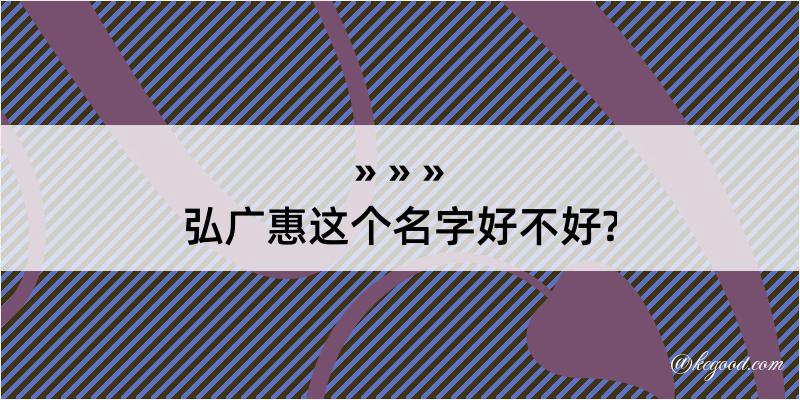 » » »
弘广惠这个名字好不好?

@kegood.com